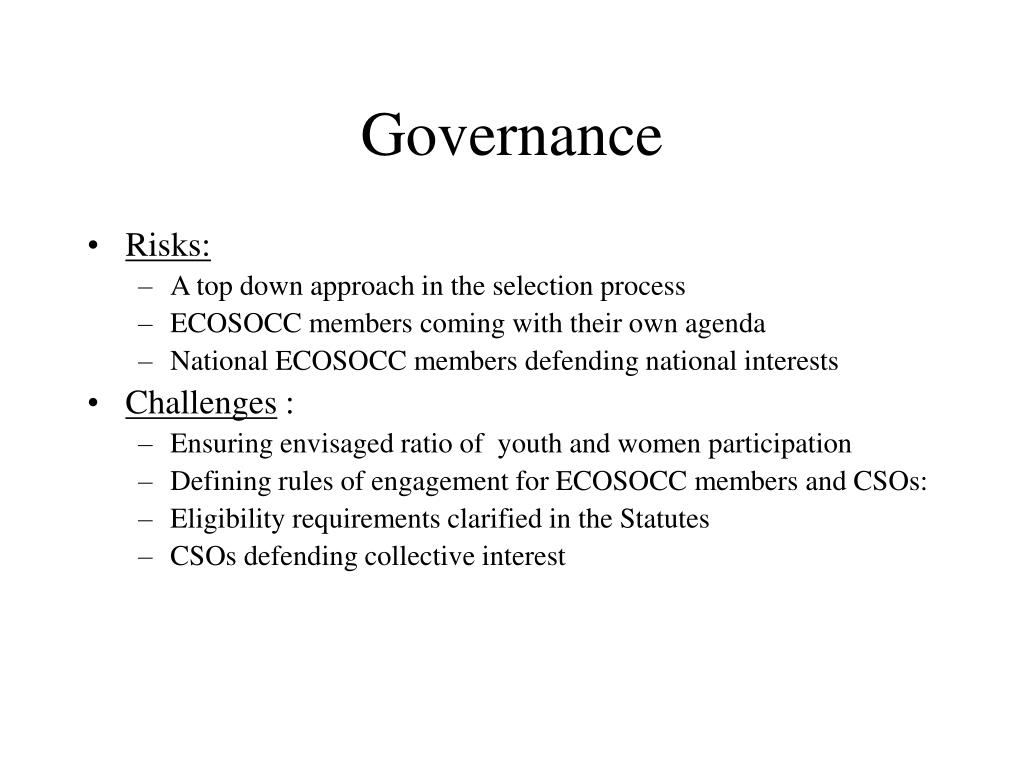 Governance

• Risks:
– A top down approach in the selection process
– ECOSOCC members coming with their own agenda
– National ECOSOCC members defending national interests

• Challenges :
– Ensuring envisaged ratio of youth and women participation
– Defining rules of engagement for ECOSOCC members and CSOs:
– Eligibility requirements clarified in the Statutes
– CSOs defending collective interest